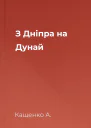 З Дніпра на Дунай

Кащенко А.